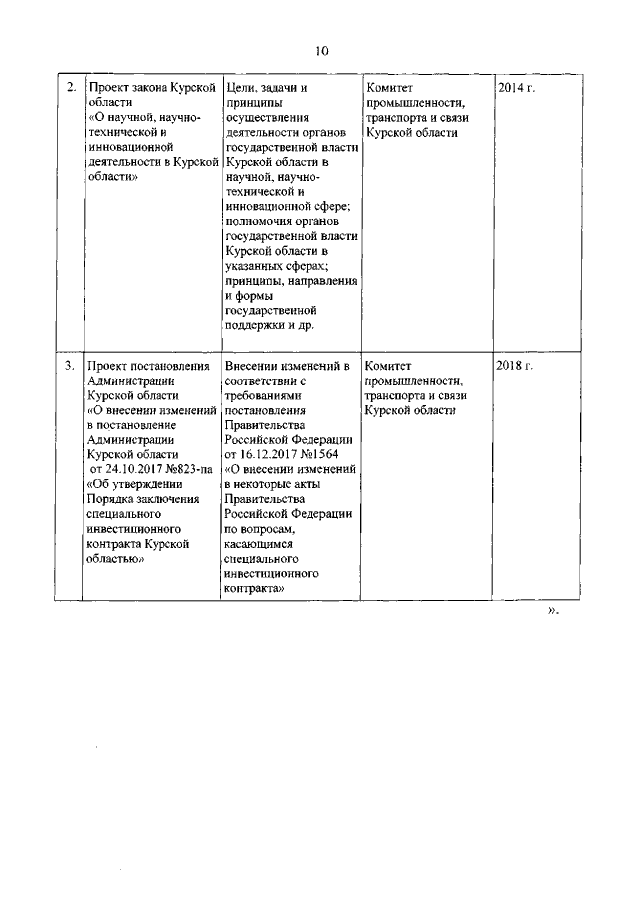 10

| 2. | Проект закона Курской области «О научной, научно-технической и инновационной деятельности в Курской области» | Цели, задачи и принципы осуществления деятельности органов государственной власти Курской области в научной, научно-технической и инновационной сфере; полномочия органов государственной власти Курской области в указанных сферах; принципы, направления и формы государственной поддержки и др. | Комитет промышленности, транспорта и связи Курской области | 2014 г. |
|---|---|---|---|---|
| 3. | Проект постановления Администрации Курской области «О внесении изменений в постановление Администрации Курской области от 24.10.2017 №823-па «Об утверждении Порядка заключения специального инвестиционного контракта Курской областью» | Внесении изменений в соответствии с требованиями постановления Правительства Российской Федерации от 16.12.2017 №1564 «О внесении изменений в некоторые акты Правительства Российской Федерации по вопросам, касающимся специального инвестиционного контракта» | Комитет промышленности, транспорта и связи Курской области | 2018 г. |

».